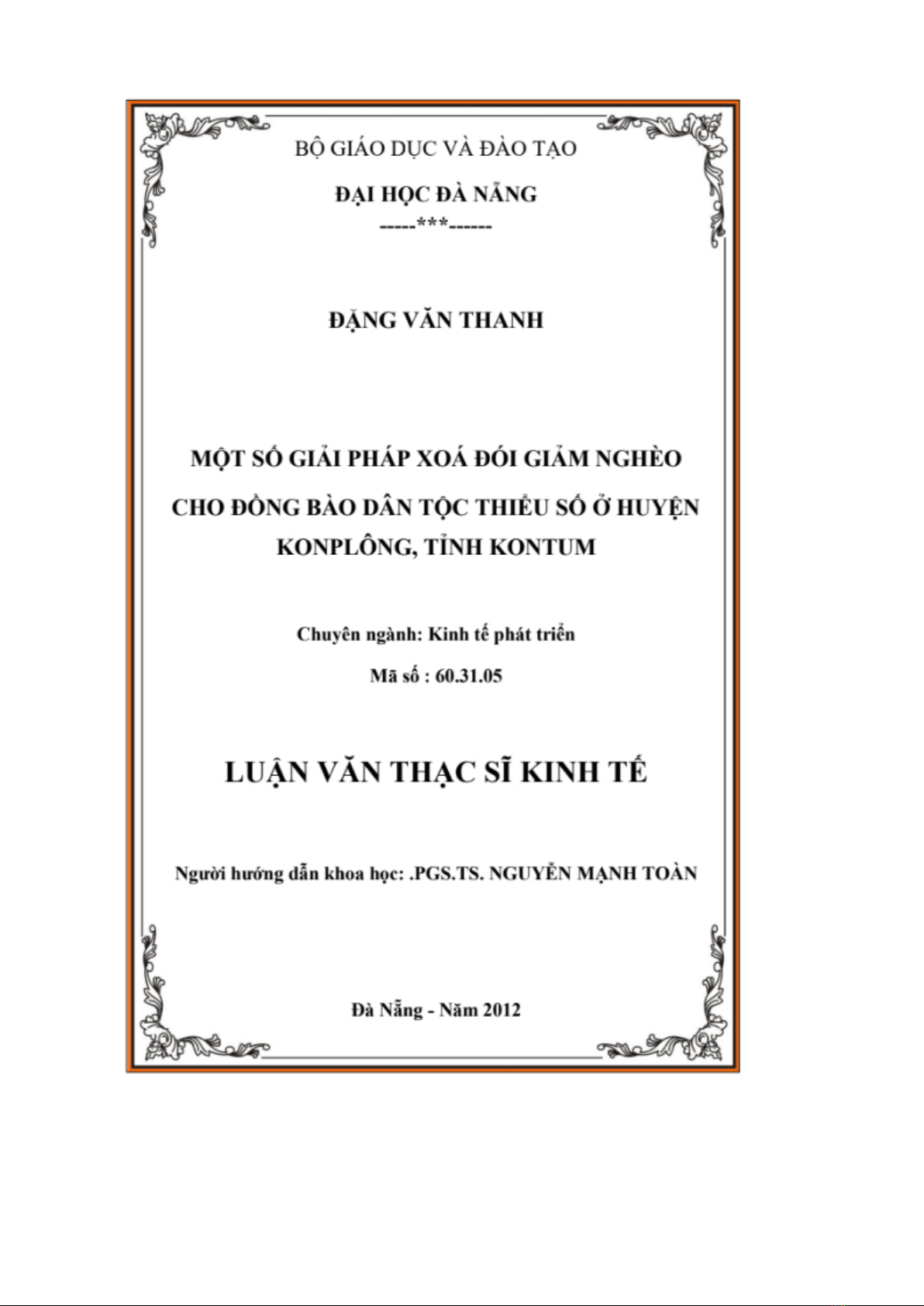 BỘ GIÁO DỤC VÀ ĐÀO TẠO

ĐẠI HỌC ĐÀ NẴNG

-----***------

ĐẶNG VĂN THANH

MỘT SỐ GIẢI PHÁP XOÁ ĐÓI GIẢM NGHÈO CHO ĐỒNG BÀO DÂN TỘC THIỂU SỐ Ở HUYỆN KONPLÔNG, TỈNH KONTUM

Chuyên ngành: Kinh tế phát triển

Mã số : 60.31.05

LUẬN VĂN THẠC SĨ KINH TẾ

Người hướng dẫn khoa học: .PGS.TS. NGUYỄN MẠNH TOÀN

Đà Nẵng - Năm 2012